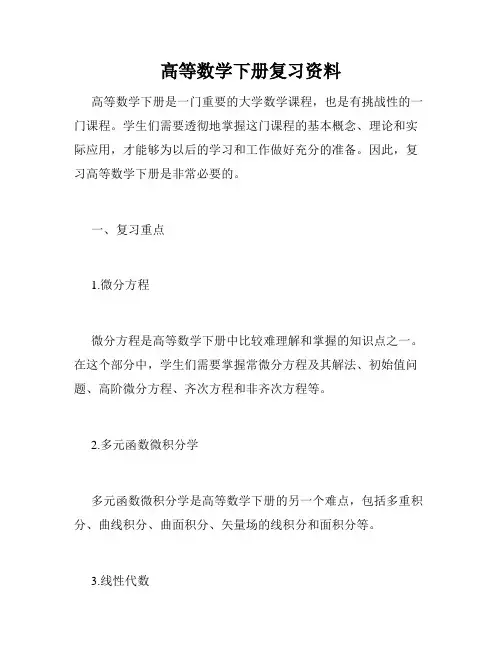 高等数学下册复习资料

高等数学下册是一门重要的大学数学课程，也是有挑战性的一门课程。学生们需要透彻地掌握这门课程的基本概念、理论和实际应用，才能够为以后的学习和工作做好充分的准备。因此，复习高等数学下册是非常必要的。

一、复习重点

1.微分方程

微分方程是高等数学下册中比较难理解和掌握的知识点之一。在这个部分中，学生们需要掌握常微分方程及其解法、初始值问题、高阶微分方程、齐次方程和非齐次方程等。

2.多元函数微积分学

多元函数微积分学是高等数学下册的另一个难点，包括多重积分、曲线积分、曲面积分、矢量场的线积分和面积分等。

3.线性代数